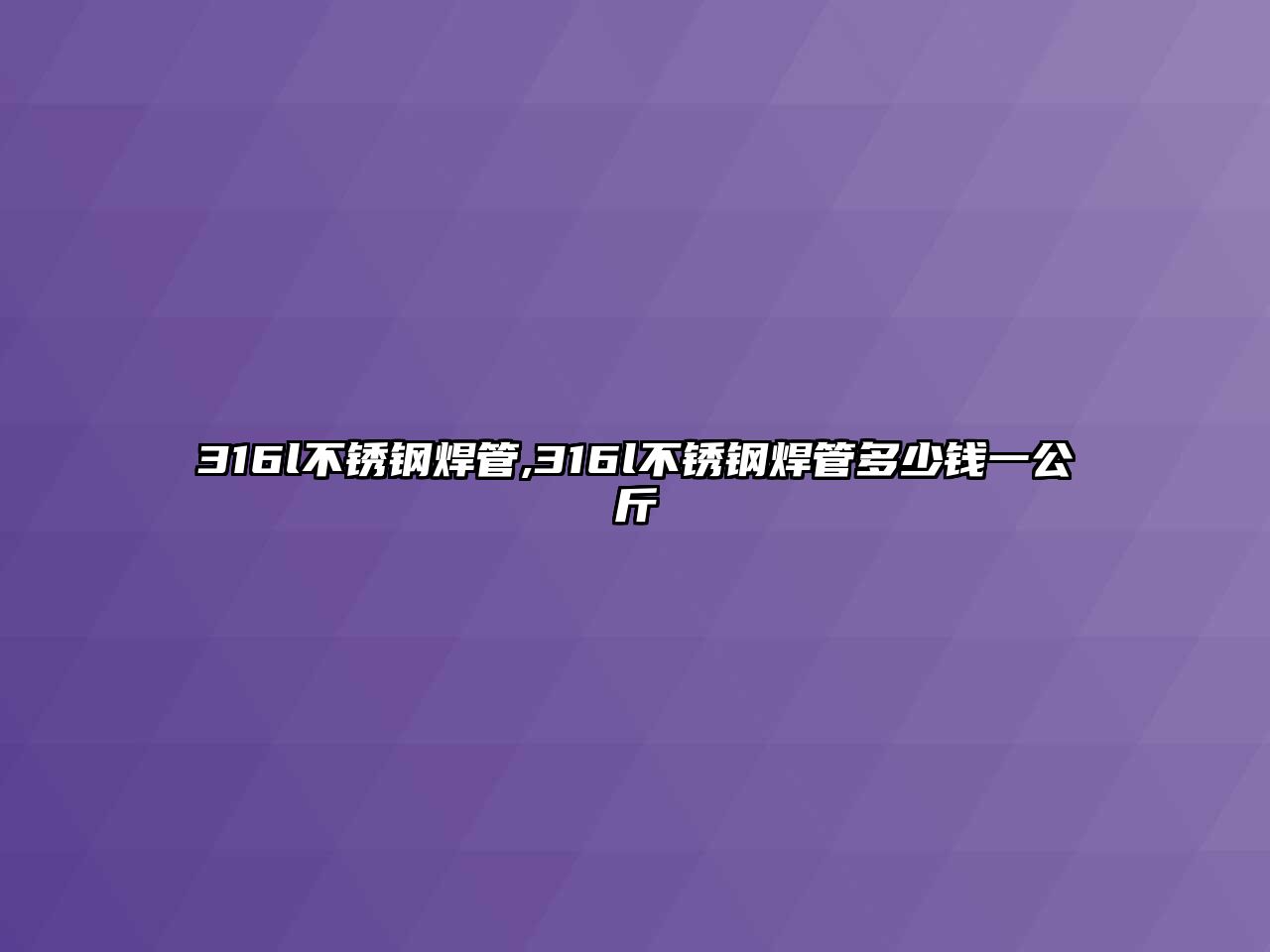 316l不锈钢焊管,316l不锈钢焊管多少钱一公斤